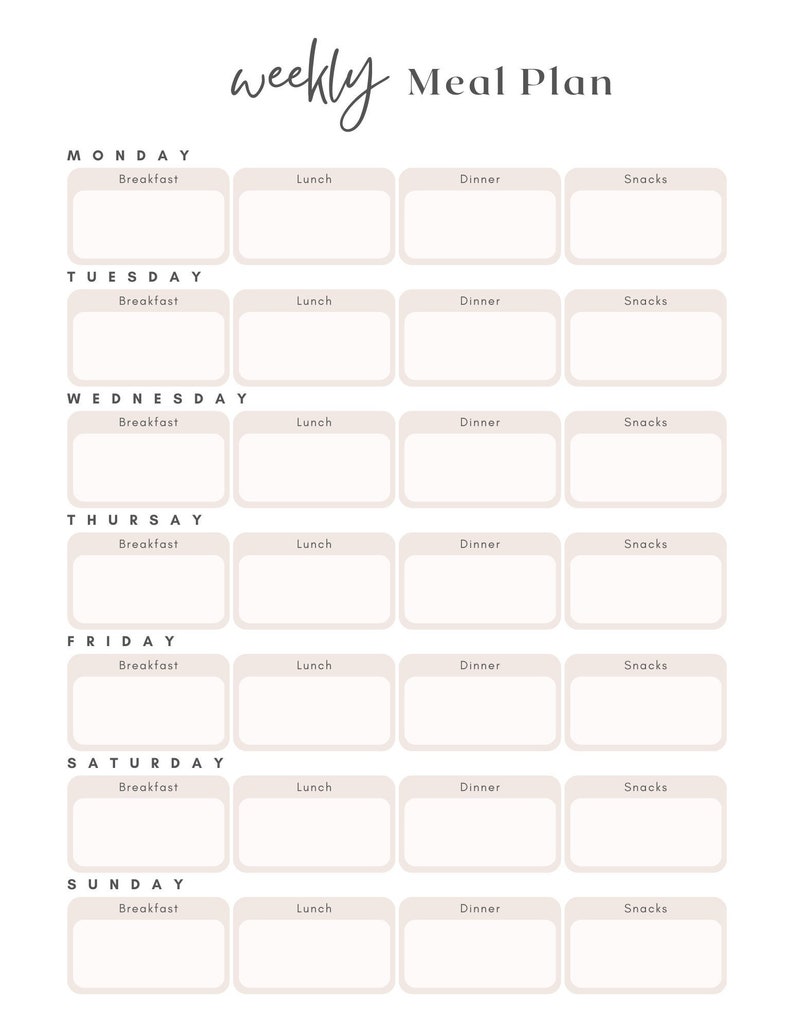 weekly Meal Plan

MONDAY

Breakfast Lunch Dinner Snacks

TUESDAY

Breakfast Lunch Dinner Snacks

WEDNESDAY

Breakfast Lunch Dinner Snacks

THURSAY

Breakfast Lunch Dinner Snacks

FRIDAY

Breakfast Lunch Dinner Snacks

SATURDAY

Breakfast Lunch Dinner Snacks

SUNDAY

Breakfast Lunch Dinner Snacks